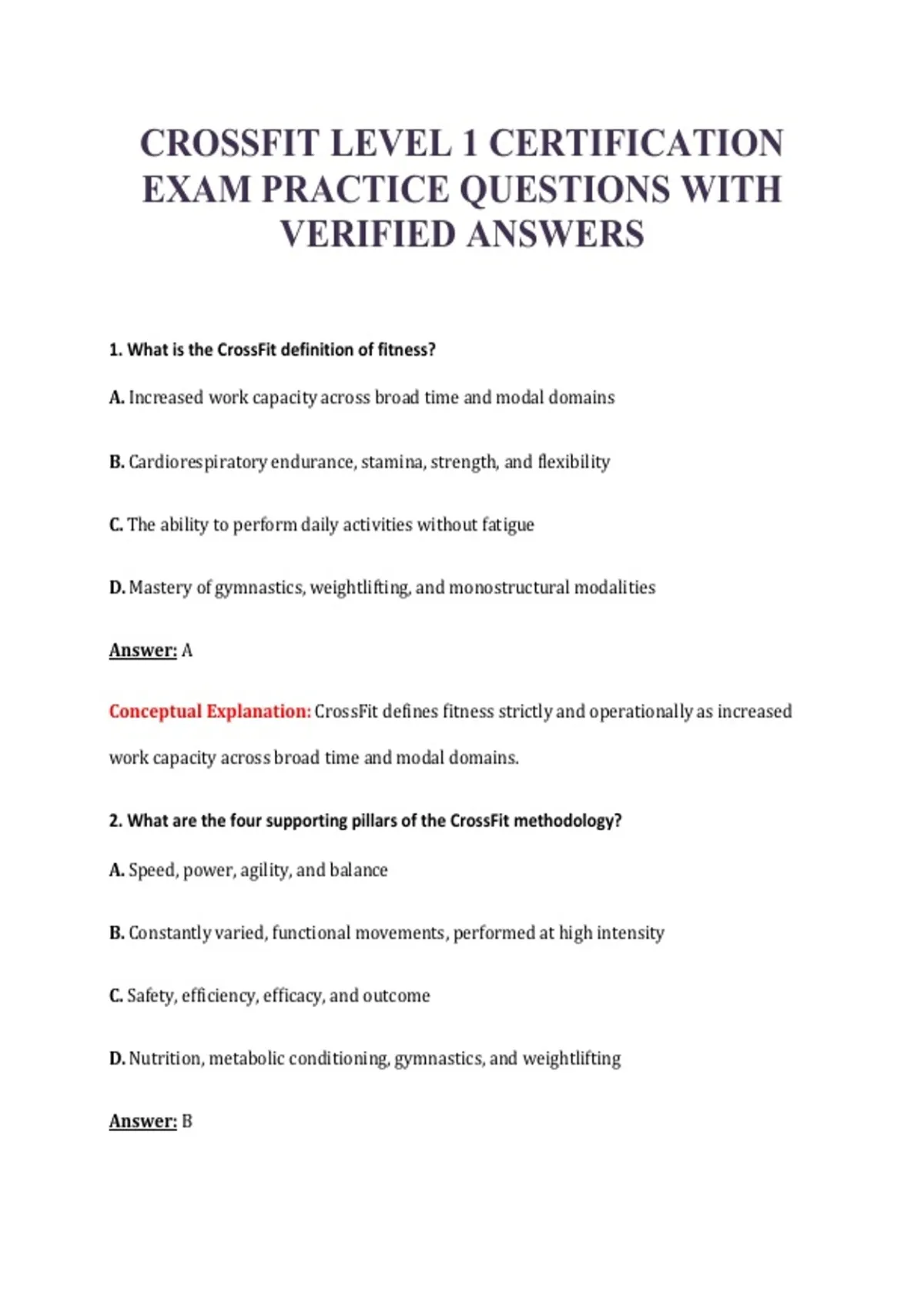 CROSSFIT LEVEL 1 CERTIFICATION EXAM PRACTICE QUESTIONS WITH VERIFIED ANSWERS

1. What is the CrossFit definition of fitness?

A. Increased work capacity across broad time and modal domains

B. Cardiorespiratory endurance, stamina, strength, and flexibility

C. The ability to perform daily activities without fatigue

D. Mastery of gymnastics, weightlifting, and monostructural modalities

Answer: A

Conceptual Explanation: CrossFit defines fitness strictly and operationally as increased work capacity across broad time and modal domains.

2. What are the four supporting pillars of the CrossFit methodology?

A. Speed, power, agility, and balance

B. Constantly varied, functional movements, performed at high intensity

C. Safety, efficiency, efficacy, and outcome

D. Nutrition, metabolic conditioning, gymnastics, and weightlifting

Answer: B